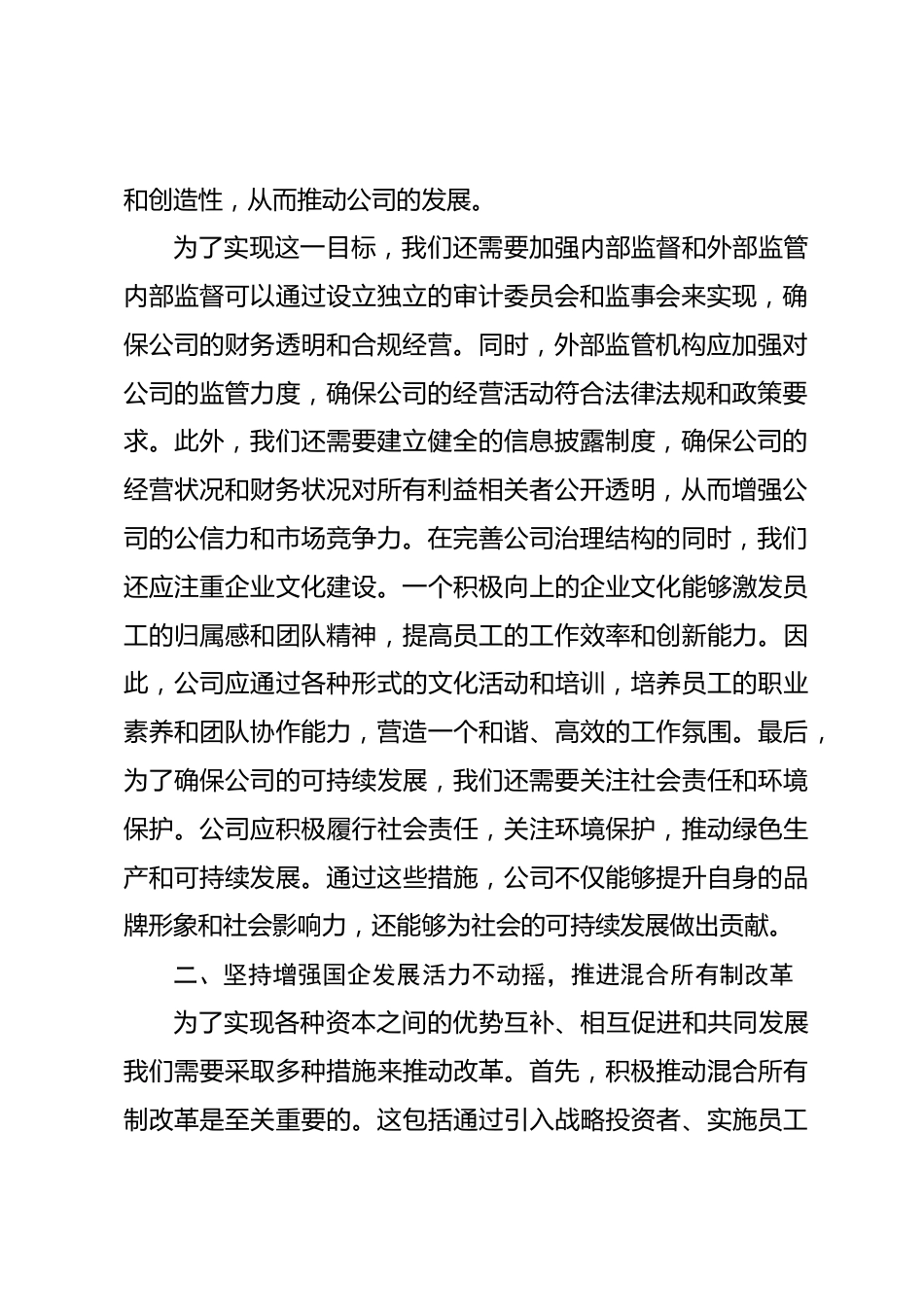 和创造性，从而推动公司的发展。

为了实现这一目标，我们还需要加强内部监督和外部监管内部监督可以通过设立独立的审计委员会和监事会来实现，确保公司的财务透明和合规经营。同时，外部监管机构应加强对公司的监管力度，确保公司的经营活动符合法律法规和政策要求。此外，我们还需要建立健全的信息披露制度，确保公司的经营状况和财务状况对所有利益相关者公开透明，从而增强公司的公信力和市场竞争力。在完善公司治理结构的同时，我们还应注重企业文化建设。一个积极向上的企业文化能够激发员工的归属感和团队精神，提高员工的工作效率和创新能力。因此，公司应通过各种形式的文化活动和培训，培养员工的职业素养和团队协作能力，营造一个和谐、高效的工作氛围。最后，为了确保公司的可持续发展，我们还需要关注社会责任和环境保护。公司应积极履行社会责任，关注环境保护，推动绿色生产和可持续发展。通过这些措施，公司不仅能够提升自身的品牌形象和社会影响力，还能够为社会的可持续发展做出贡献。

二、坚持增强国企发展活力不动摇，推进混合所有制改革

为了实现各种资本之间的优势互补、相互促进和共同发展我们需要采取多种措施来推动改革。首先，积极推动混合所有制改革是至关重要的。这包括通过引入战略投资者、实施员工